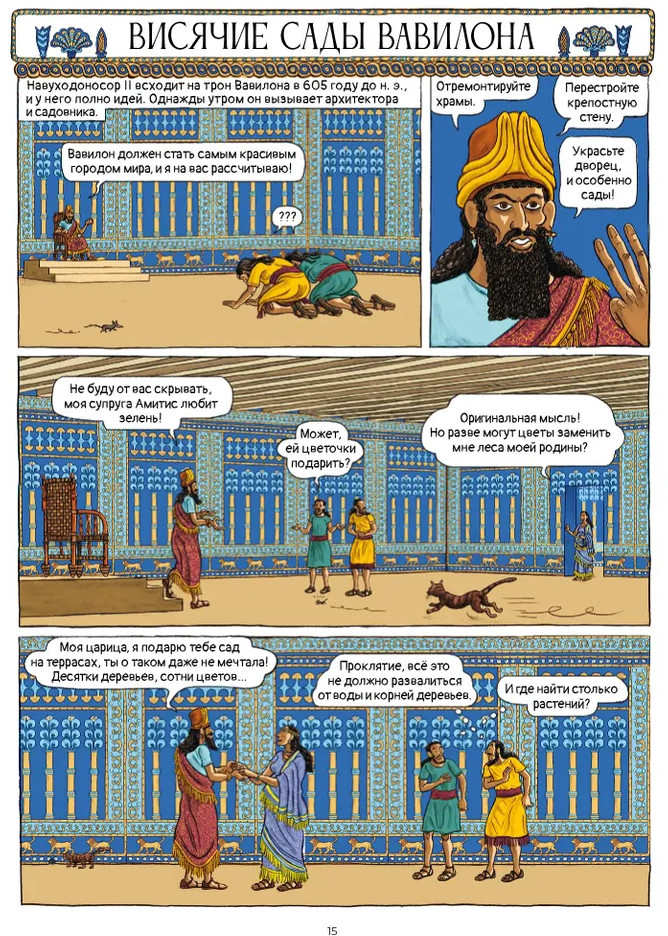 ВИСЯЧИЕ САДЫ ВАВИЛОНА

Навуходоносор II всходит на трон Вавилона в 605 году до н. э., и у него полно идей. Однажды утром он вызывает архитектора и садовника.

Вавилон должен стать самым красивым городом мира, и я на вас рассчитываю!

???

Отремонтируйте храмы.

Перестройте крепостную стену.

Украсьте дворец, и особенно сады!

Не буду от вас скрывать, моя супруга Амитис любит зелень!

Может, ей цветочки подарить?

Оригинальная мысль! Но разве могут цветы заменить мне леса моей родины?

Моя царица, я подарю тебе сад на террасах, ты о таком даже не мечтала! Десятки деревьев, сотни цветов...

Проклятие, всё это не должно развалиться от воды и корней деревьев.

И где найти столько растений?

15